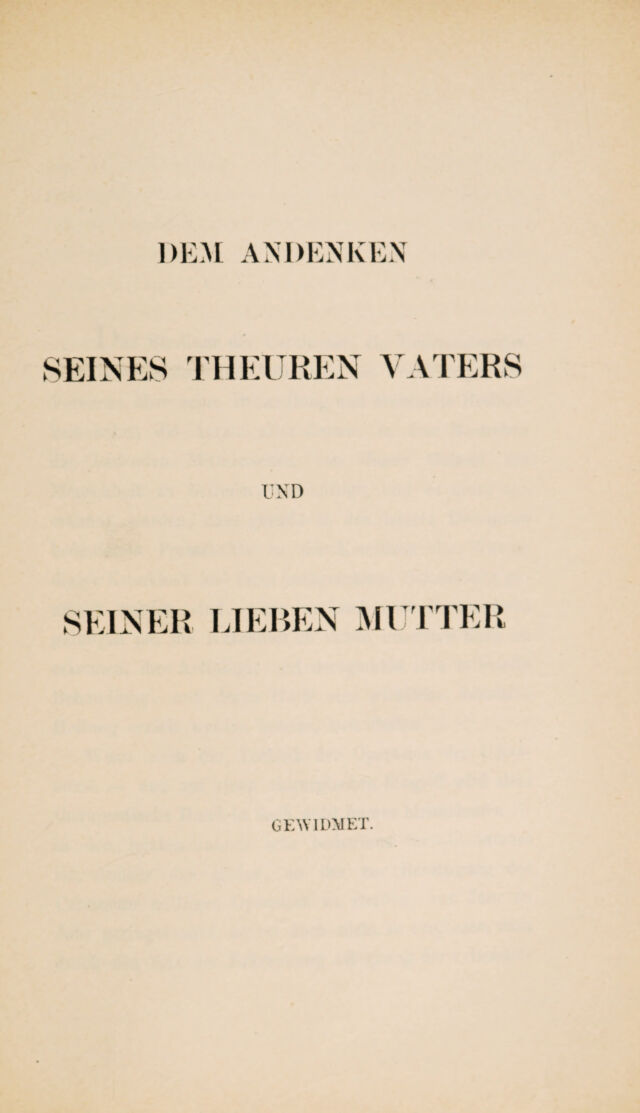 DEM ANDENKEN

SEINES THEUREN VATERS

UND

SEINER LIEBEN MUTTER

GEWIDMET.